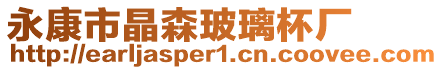 永康市晶森玻璃杯厂
http://earljasper1.cn.coovee.com